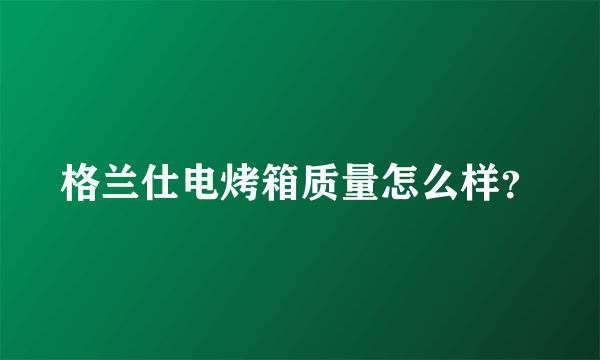 格兰仕电烤箱质量怎么样?